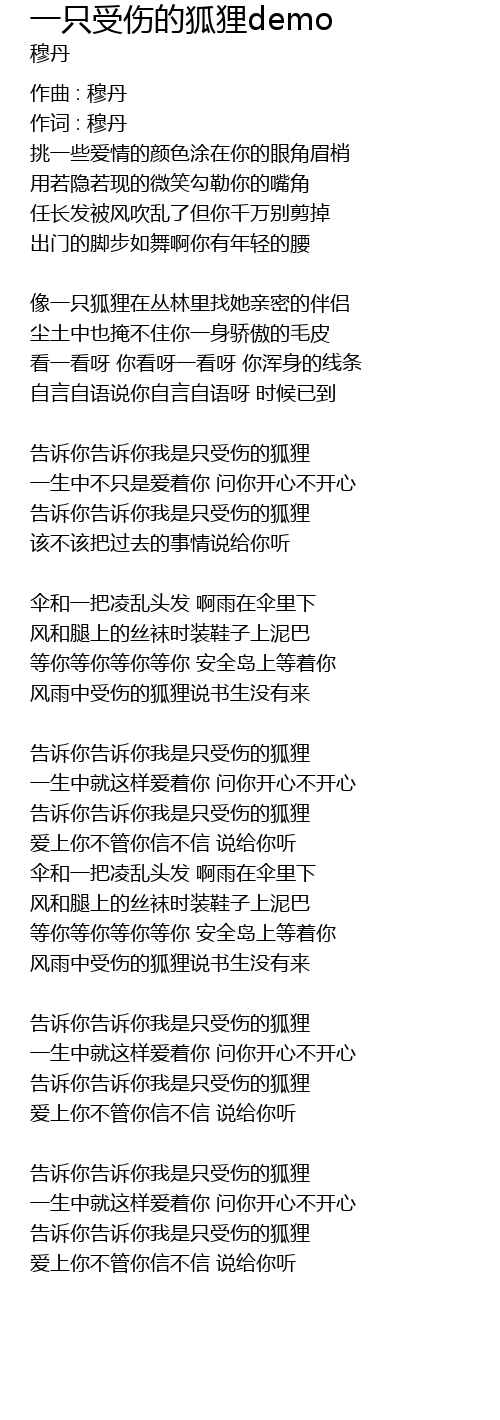 一只受伤的狐狸demo
穆丹

作曲 : 穆丹
作词 : 穆丹
挑一些爱情的颜色涂在你的眼角眉梢
用若隐若现的微笑勾勒你的嘴角
任长发被风吹乱了但你千万别剪掉
出门的脚步如舞啊你有年轻的腰

像一只狐狸在丛林里找她亲密的伴侣
尘土中也掩不住你一身骄傲的毛皮
看一看呀 你看呀一看呀 你浑身的线条
自言自语说你自言自语呀 时候已到

告诉你告诉你我是只受伤的狐狸
一生中不只是爱着你 问你开心不开心
告诉你告诉你我是只受伤的狐狸
该不该把过去的事情说给你听

伞和一把凌乱头发 啊雨在伞里下
风和腿上的丝袜时装鞋子上泥巴
等你等你等你等你 安全岛上等着你
风雨中受伤的狐狸说书生没有来

告诉你告诉你我是只受伤的狐狸
一生中就这样爱着你 问你开心不开心
告诉你告诉你我是只受伤的狐狸
爱上你不管你信不信 说给你听
伞和一把凌乱头发 啊雨在伞里下
风和腿上的丝袜时装鞋子上泥巴
等你等你等你等你 安全岛上等着你
风雨中受伤的狐狸说书生没有来

告诉你告诉你我是只受伤的狐狸
一生中就这样爱着你 问你开心不开心
告诉你告诉你我是只受伤的狐狸
爱上你不管你信不信 说给你听

告诉你告诉你我是只受伤的狐狸
一生中就这样爱着你 问你开心不开心
告诉你告诉你我是只受伤的狐狸
爱上你不管你信不信 说给你听